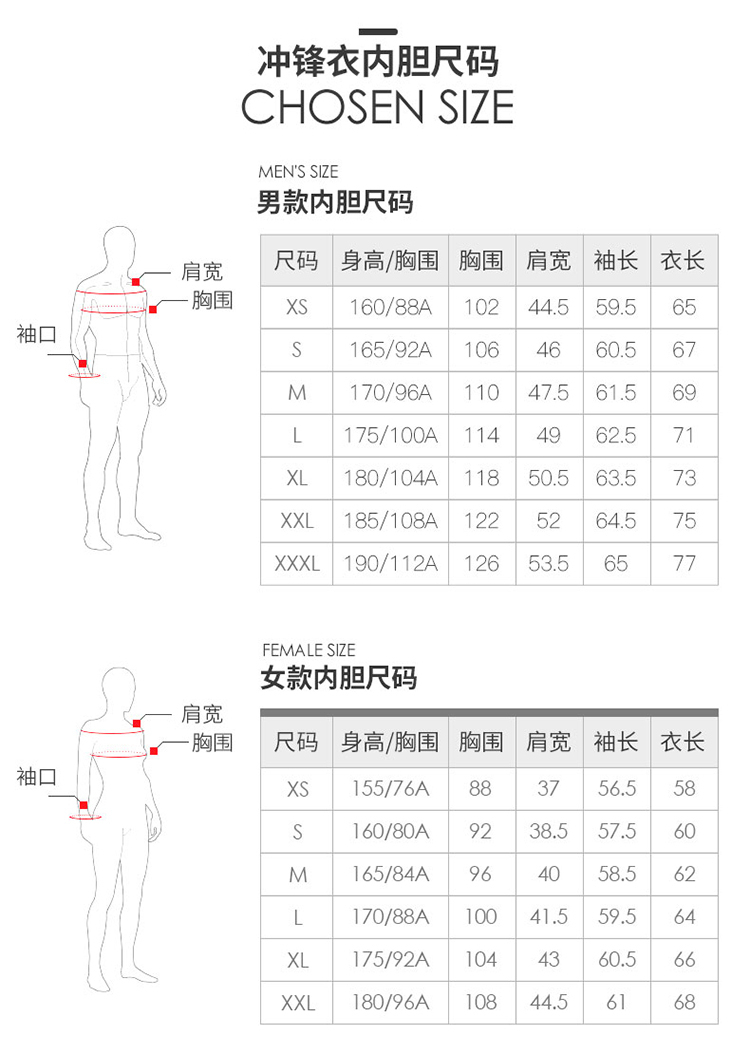 冲锋衣内胆尺码
CHOSEN SIZE

MEN'S SIZE
男款内胆尺码

肩宽
胸围
袖口

| 尺码 | 身高/胸围 | 胸围 | 肩宽 | 袖长 | 衣长 |
|---|---|---|---|---|---|
| XS | 160/88A | 102 | 44.5 | 59.5 | 65 |
| S | 165/92A | 106 | 46 | 60.5 | 67 |
| M | 170/96A | 110 | 47.5 | 61.5 | 69 |
| L | 175/100A | 114 | 49 | 62.5 | 71 |
| XL | 180/104A | 118 | 50.5 | 63.5 | 73 |
| XXL | 185/108A | 122 | 52 | 64.5 | 75 |
| XXXL | 190/112A | 126 | 53.5 | 65 | 77 |

FEMALE SIZE
女款内胆尺码

肩宽
胸围
袖口

| 尺码 | 身高/胸围 | 胸围 | 肩宽 | 袖长 | 衣长 |
|---|---|---|---|---|---|
| XS | 155/76A | 88 | 37 | 56.5 | 58 |
| S | 160/80A | 92 | 38.5 | 57.5 | 60 |
| M | 165/84A | 96 | 40 | 58.5 | 62 |
| L | 170/88A | 100 | 41.5 | 59.5 | 64 |
| XL | 175/92A | 104 | 43 | 60.5 | 66 |
| XXL | 180/96A | 108 | 44.5 | 61 | 68 |